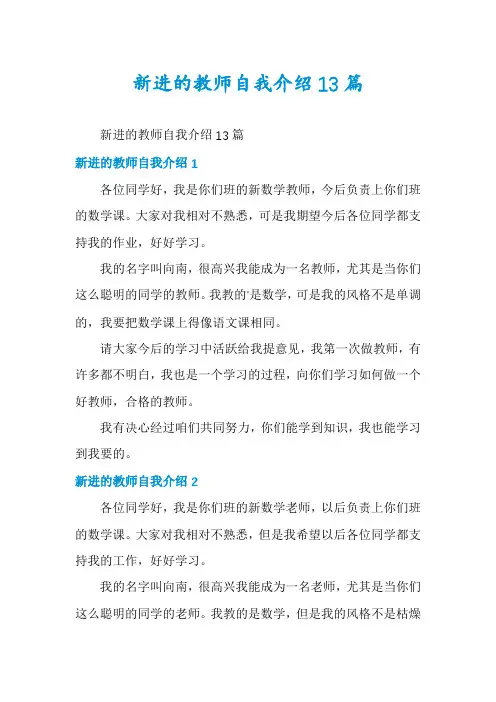 新进的教师自我介绍13篇

新进的教师自我介绍13篇

新进的教师自我介绍1

各位同学好，我是你们班的新数学教师，今后负责上你们班的数学课。大家对我相对不熟悉，可是我期望今后各位同学都支持我的作业，好好学习。

我的名字叫向南，很高兴我能成为一名教师，尤其是当你们这么聪明的同学的教师。我教的'是数学，可是我的风格不是单调的，我要把数学课上得像语文课相同。

请大家今后的学习中活跃给我提意见，我第一次做教师，有许多都不明白，我也是一个学习的过程，向你们学习如何做一个好教师，合格的教师。

我有决心经过咱们共同努力，你们能学到知识，我也能学习到我要的。

新进的教师自我介绍2

各位同学好，我是你们班的新数学老师，以后负责上你们班的数学课。大家对我相对不熟悉，但是我希望以后各位同学都支持我的工作，好好学习。

我的名字叫向南，很高兴我能成为一名老师，尤其是当你们这么聪明的同学的老师。我教的是数学，但是我的风格不是枯燥